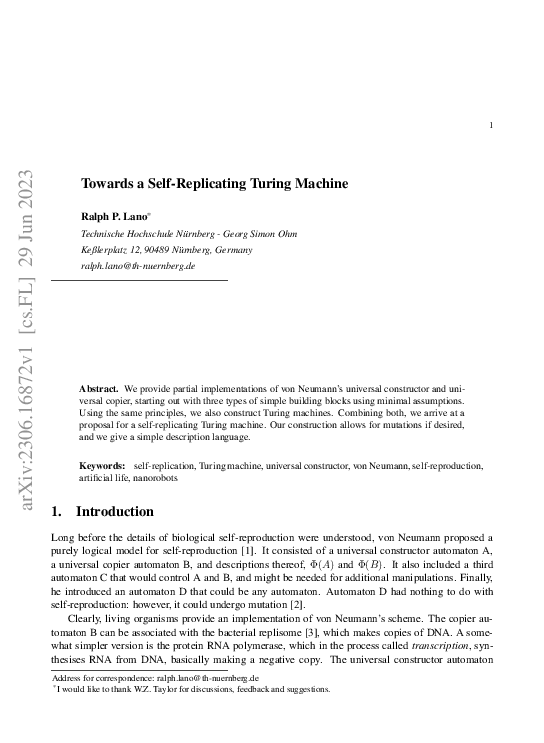 1

arXiv:2306.16872v1 [cs.FL] 29 Jun 2023

Towards a Self-Replicating Turing Machine

Ralph P. Lano*

Technische Hochschule Nürnberg - Georg Simon Ohm
Keßlerplatz 12, 90489 Nürnberg, Germany
ralph.lano@th-nuernberg.de

Abstract. We provide partial implementations of von Neumann's universal constructor and universal copier, starting out with three types of simple building blocks using minimal assumptions. Using the same principles, we also construct Turing machines. Combining both, we arrive at a proposal for a self-replicating Turing machine. Our construction allows for mutations if desired, and we give a simple description language.

Keywords: self-replication, Turing machine, universal constructor, von Neumann, self-reproduction, artificial life, nanorobots

1. Introduction

Long before the details of biological self-reproduction were understood, von Neumann proposed a purely logical model for self-reproduction [1]. It consisted of a universal constructor automaton A, a universal copier automaton B, and descriptions thereof, $\Phi(A)$ and $\Phi(B)$. It also included a third automaton C that would control A and B, and might be needed for additional manipulations. Finally, he introduced an automaton D that could be any automaton. Automaton D had nothing to do with self-reproduction: however, it could undergo mutation [2].

Clearly, living organisms provide an implementation of von Neumann's scheme. The copier automaton B can be associated with the bacterial replisome [3], which makes copies of DNA. A somewhat simpler version is the protein RNA polymerase, which in the process called transcription, synthesises RNA from DNA, basically making a negative copy. The universal constructor automaton

Address for correspondence: ralph.lano@th-nuernberg.de
*I would like to thank W.Z. Taylor for discussions, feedback and suggestions.